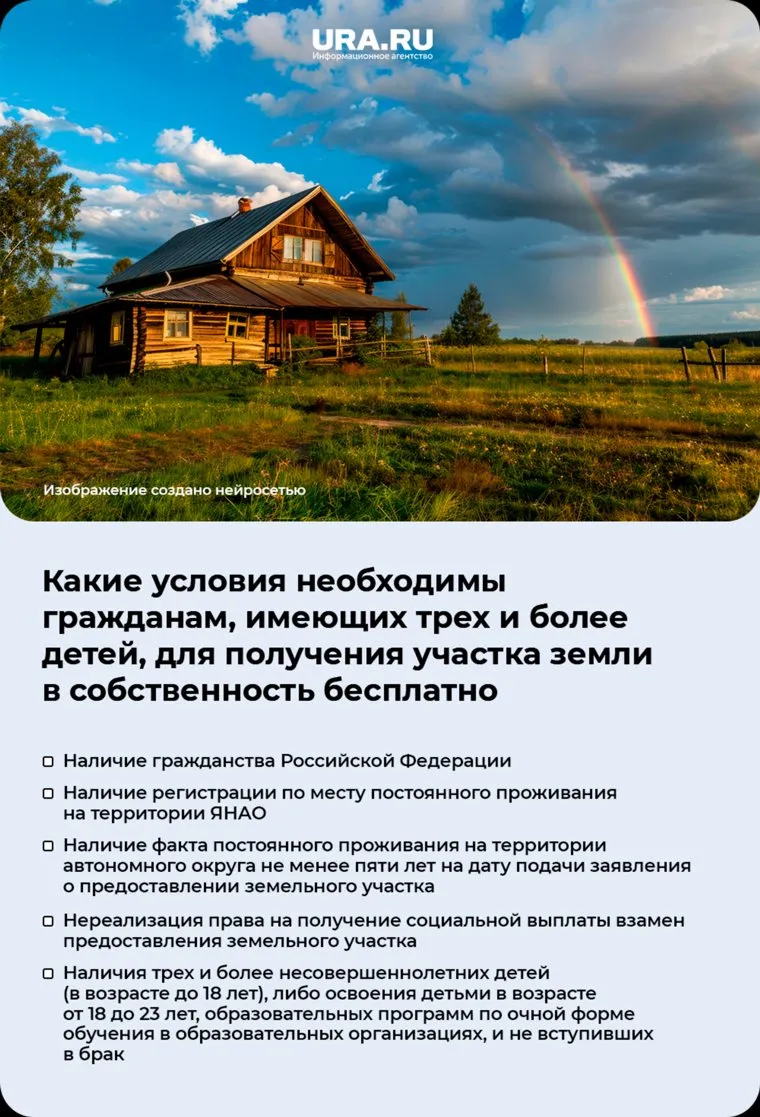 URA.RU
Информационное агентство

Изображение создано нейросетью

Какие условия необходимы гражданам, имеющих трех и более детей, для получения участка земли в собственность бесплатно

• Наличие гражданства Российской Федерации

• Наличие регистрации по месту постоянного проживания на территории ЯНАО

• Наличие факта постоянного проживания на территории автономного округа не менее пяти лет на дату подачи заявления о предоставлении земельного участка

• Нереализация права на получение социальной выплаты взамен предоставления земельного участка

• Наличия трех и более несовершеннолетних детей (в возрасте до 18 лет), либо освоения детьми в возрасте от 18 до 23 лет, образовательных программ по очной форме обучения в образовательных организациях, и не вступивших в брак